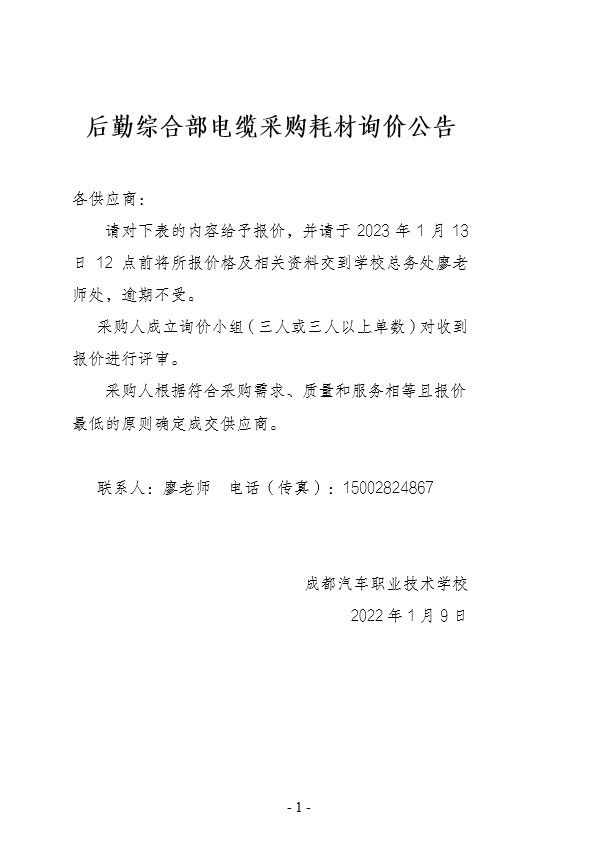 后勤综合部电缆采购耗材询价公告

各供应商：

请对下表的内容给予报价，并请于 2023 年 1 月 13 日 12 点前将所报价格及相关资料交到学校总务处廖老师处，逾期不受。

采购人成立询价小组（三人或三人以上单数）对收到报价进行评审。

采购人根据符合采购需求、质量和服务相等且报价最低的原则确定成交供应商。

联系人：廖老师　电话（传真）：15002824867

成都汽车职业技术学校

2022 年 1 月 9 日

- 1 -